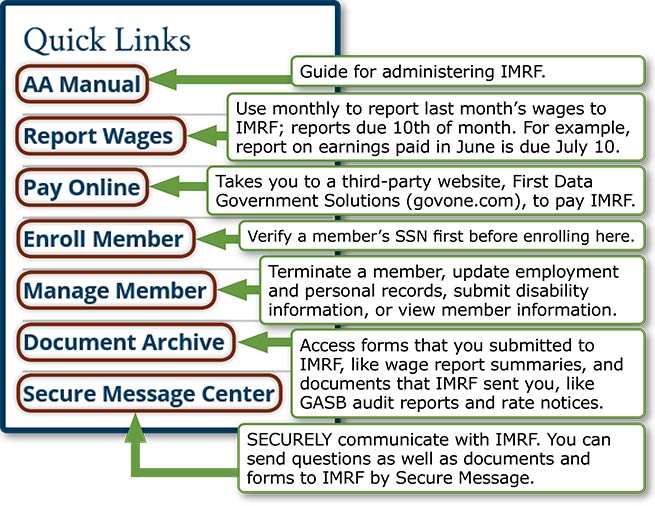 Quick Links

AA Manual

Guide for administering IMRF.

Report Wages

Use monthly to report last month's wages to IMRF; reports due 10th of month. For example, report on earnings paid in June is due July 10.

Pay Online

Takes you to a third-party website, First Data Government Solutions (govone.com), to pay IMRF.

Enroll Member

Verify a member's SSN first before enrolling here.

Manage Member

Terminate a member, update employment and personal records, submit disability information, or view member information.

Document Archive

Access forms that you submitted to IMRF, like wage report summaries, and documents that IMRF sent you, like GASB audit reports and rate notices.

Secure Message Center

SECURELY communicate with IMRF. You can send questions as well as documents and forms to IMRF by Secure Message.